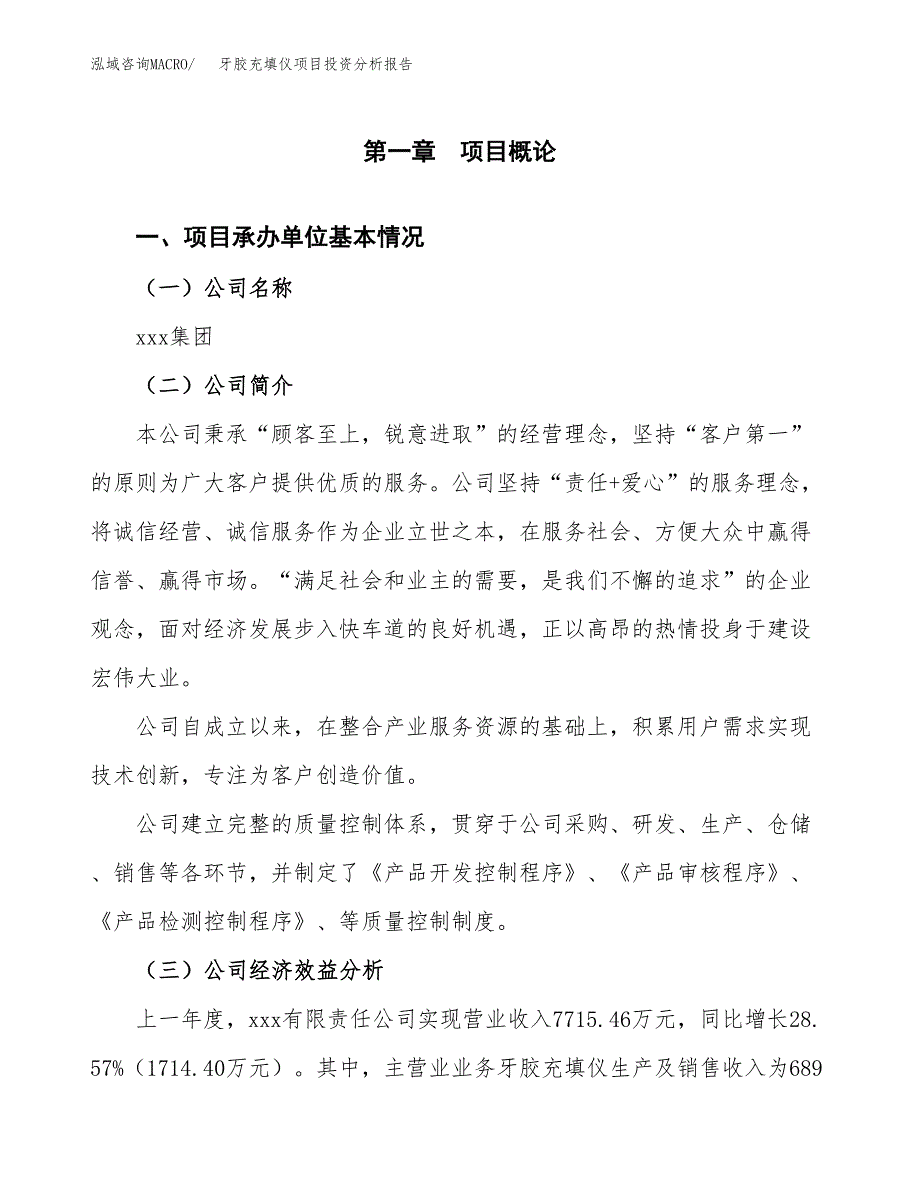 泓域咨询MACRO/　牙胶充填仪项目投资分析报告

第一章　项目概论

一、项目承办单位基本情况

（一）公司名称

xxx集团

（二）公司简介

本公司秉承“顾客至上，锐意进取”的经营理念，坚持“客户第一”的原则为广大客户提供优质的服务。公司坚持“责任+爱心”的服务理念，将诚信经营、诚信服务作为企业立世之本，在服务社会、方便大众中赢得信誉、赢得市场。“满足社会和业主的需要，是我们不懈的追求”的企业观念，面对经济发展步入快车道的良好机遇，正以高昂的热情投身于建设宏伟大业。

公司自成立以来，在整合产业服务资源的基础上，积累用户需求实现技术创新，专注为客户创造价值。

公司建立完整的质量控制体系，贯穿于公司采购、研发、生产、仓储、销售等各环节，并制定了《产品开发控制程序》、《产品审核程序》、《产品检测控制程序》、等质量控制制度。

（三）公司经济效益分析

上一年度，xxx有限责任公司实现营业收入7715.46万元，同比增长28.57%（1714.40万元）。其中，主营业业务牙胶充填仪生产及销售收入为689